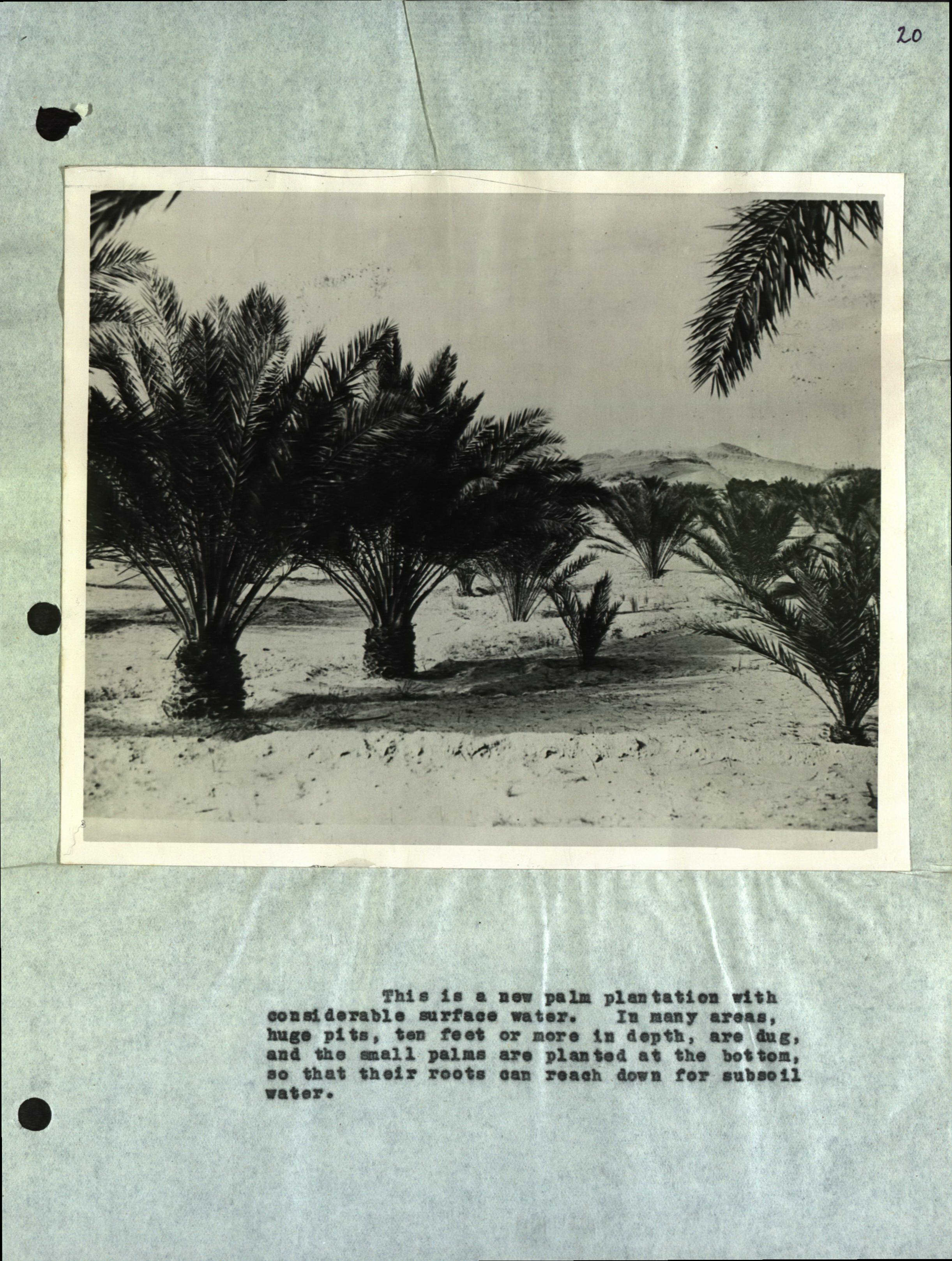 20

This is a new palm plantation with considerable surface water. In many areas, huge pits, ten feet or more in depth, are dug, and the small palms are planted at the bottom, so that their roots can reach down for subsoil water.